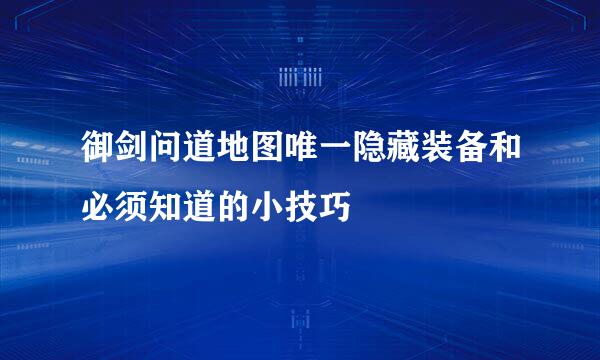 御剑问道地图唯一隐藏装备和必须知道的小技巧